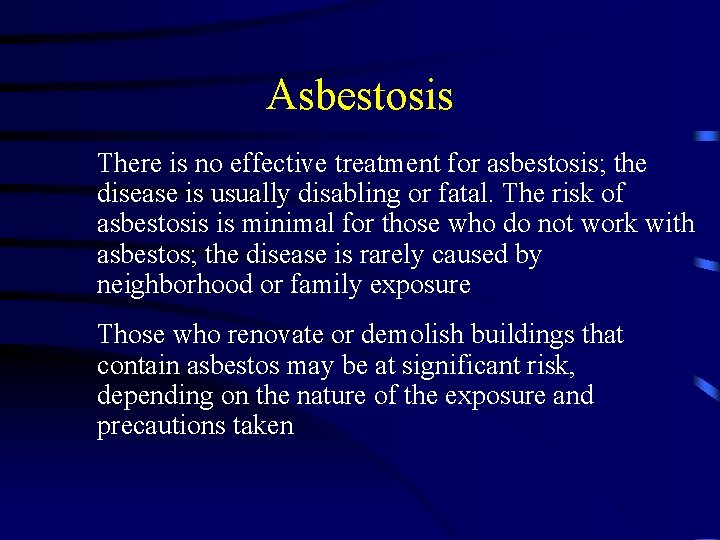 Asbestosis

There is no effective treatment for asbestosis; the disease is usually disabling or fatal. The risk of asbestosis is minimal for those who do not work with asbestos; the disease is rarely caused by neighborhood or family exposure

Those who renovate or demolish buildings that contain asbestos may be at significant risk, depending on the nature of the exposure and precautions taken